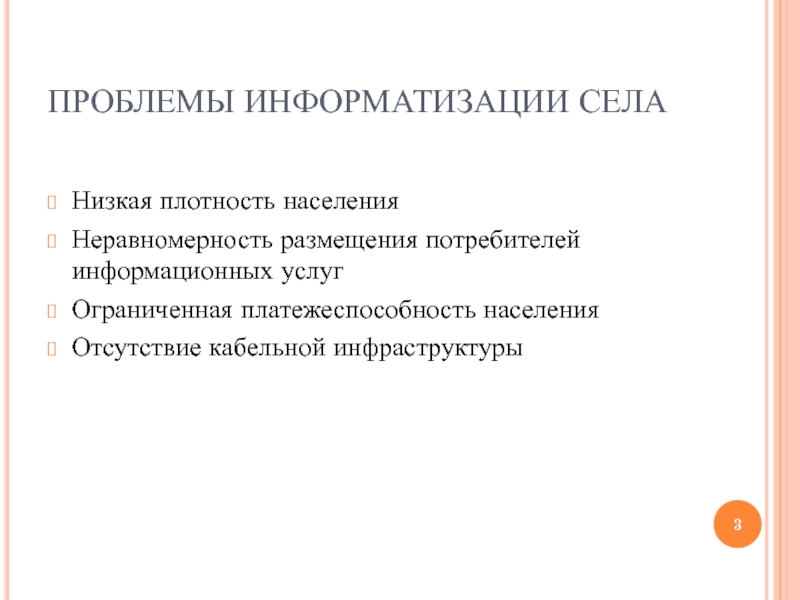 ПРОБЛЕМЫ ИНФОРМАТИЗАЦИИ СЕЛА

Низкая плотность населения

Неравномерность размещения потребителей информационных услуг

Ограниченная платежеспособность населения

Отсутствие кабельной инфраструктуры

3